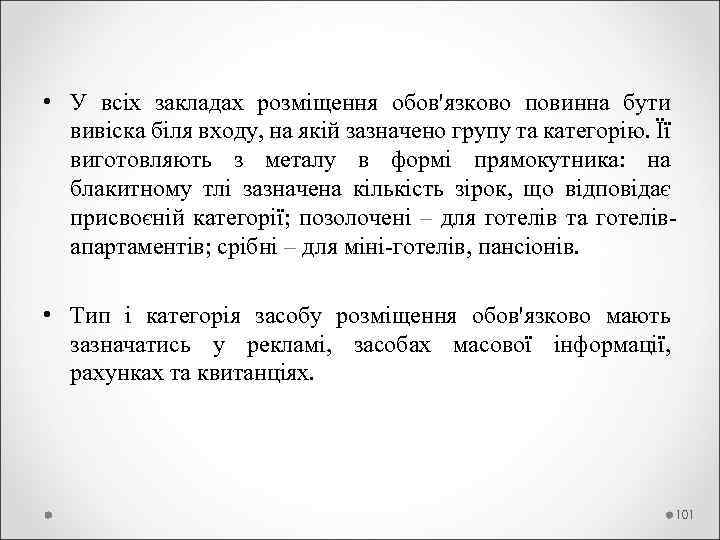 • У всіх закладах розміщення обов'язково повинна бути вивіска біля входу, на якій зазначено групу та категорію. Її виготовляють з металу в формі прямокутника: на блакитному тлі зазначена кількість зірок, що відповідає присвоєній категорії; позолочені – для готелів та готелів-апартаментів; срібні – для міні-готелів, пансіонів.

• Тип і категорія засобу розміщення обов'язково мають зазначатись у рекламі, засобах масової інформації, рахунках та квитанціях.

101